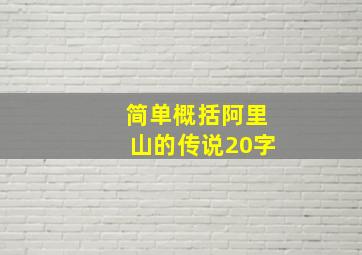 简单概括阿里山的传说20字